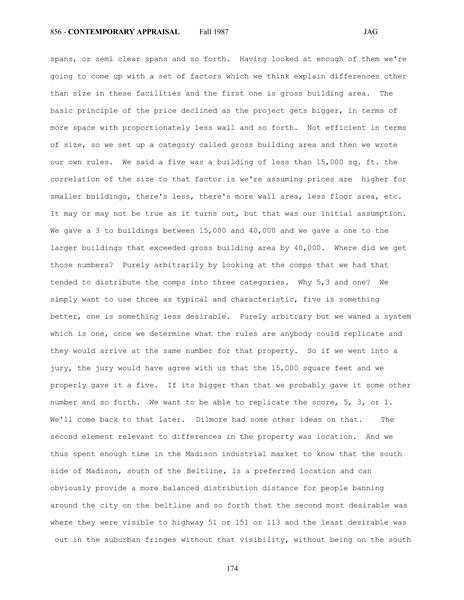 856 - CONTEMPORARY APPRAISAL Fall 1987 JAG

spans, or semi clear spans and so forth. Having looked at enough of them we're going to come up with a set of factors which we think explain differences other than size in these facilities and the first one is gross building area. The basic principle of the price declined as the project gets bigger, in terms of more space with proportionately less wall and so forth. Not efficient in terms of size, so we set up a category called gross building area and then we wrote our own rules. We said a five was a building of less than 15,000 sq. ft. the correlation of the size to that factor is we're assuming prices are higher for smaller buildings, there's less, there's more wall area, less floor area, etc. It may or may not be true as it turns out, but that was our initial assumption. We gave a 3 to buildings between 15,000 and 40,000 and we gave a one to the larger buildings that exceeded gross building area by 40,000. Where did we get those numbers? Purely arbitrarily by looking at the comps that we had that tended to distribute the comps into three categories. Why 5,3 and one? We simply want to use three as typical and characteristic, five is something better, one is something less desirable. Purely arbitrary but we waned a system which is one, once we determine what the rules are anybody could replicate and they would arrive at the same number for that property. So if we went into a jury, the jury would have agree with us that the 15,000 square feet and we properly gave it a five. If its bigger than that we probably gave it some other number and so forth. We want to be able to replicate the score, 5, 3, or 1. We'll come back to that later. Dilmore had some other ideas on that. The second element relevant to differences in the property was location. And we thus spent enough time in the Madison industrial market to know that the south side of Madison, south of the Beltline, is a preferred location and can obviously provide a more balanced distribution distance for people banning around the city on the beltline and so forth that the second most desirable was where they were visible to highway 51 or 151 or 113 and the least desirable was out in the suburban fringes without that visibility, without being on the south

174